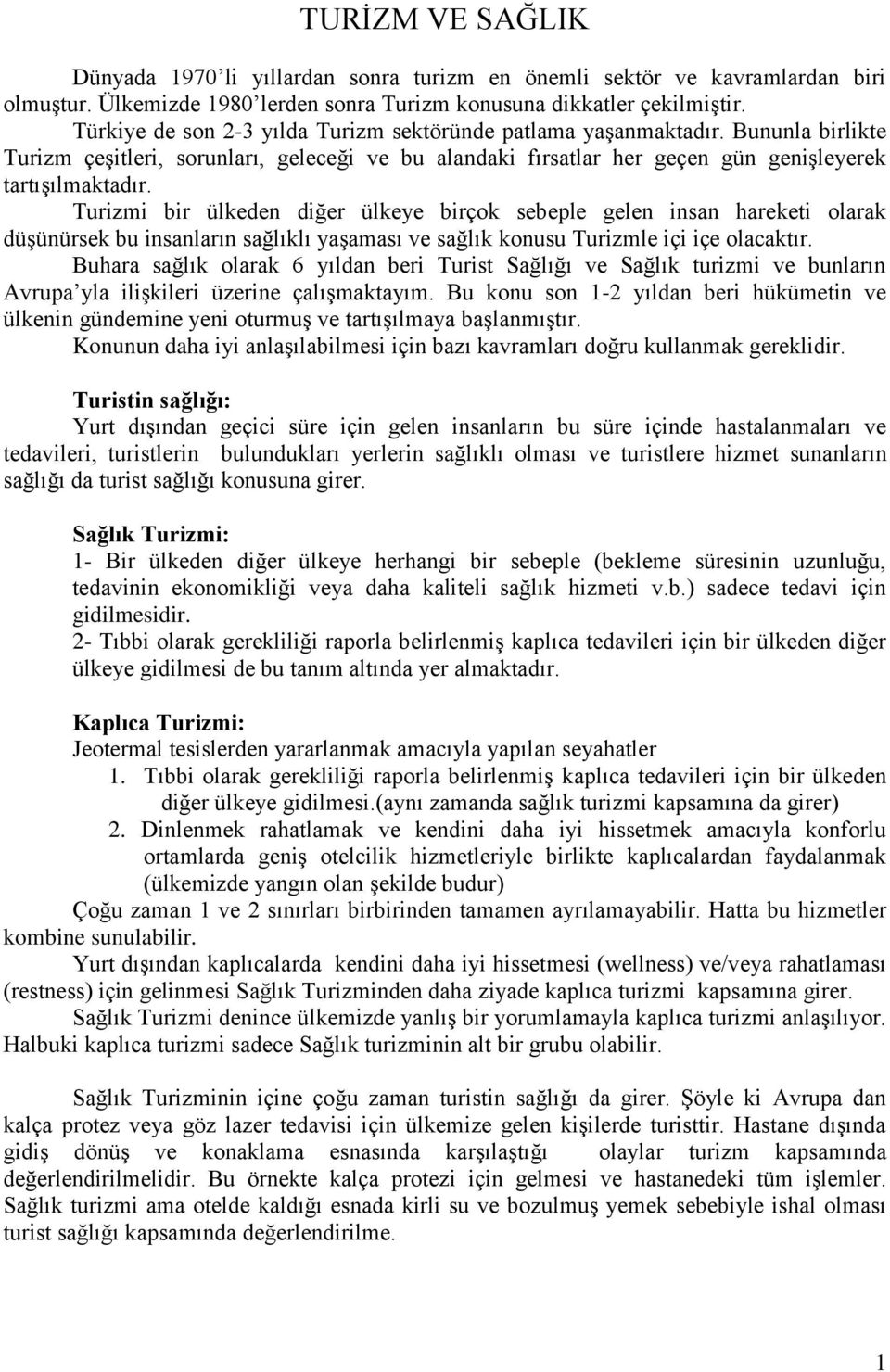 TURİZM VE SAĞLIK

Dünyada 1970'li yıllardan sonra turizm en önemli sektör ve kavramlardan biri olmuştur. Ülkemizde 1980'lerden sonra Turizm konusuna dikkatler çekilmiştir.

Türkiye de son 2-3 yılda Turizm sektöründe patlama yaşanmaktadır. Bununla birlikte Turizm çeşitleri, sorunları, geleceği ve bu alandaki fırsatlar her geçen gün genişleyerek tartışılmaktadır.

Turizmi bir ülkeden diğer ülkeye birçok sebeple gelen insan hareketi olarak düşünürsek bu insanların sağlıklı yaşaması ve sağlık konusu Turizmle içi içe olacaktır.

Buhara sağlık olarak 6 yıldan beri Turist Sağlığı ve Sağlık turizmi ve bunların Avrupa'yla ilişkileri üzerine çalışmaktayım. Bu konu son 1-2 yıldan beri hükümetin ve ülkenin gündemine yeni oturmuş ve tartışılmaya başlanmıştır.

Konunun daha iyi anlaşılabilmesi için bazı kavramları doğru kullanmak gereklidir.

Turistin sağlığı:
Yurt dışından geçici süre için gelen insanların bu süre içinde hastalanmaları ve tedavileri, turistlerin bulundukları yerlerin sağlıklı olması ve turistlere hizmet sunanların sağlığı da turist sağlığı konusuna girer.

Sağlık Turizmi:
1- Bir ülkeden diğer ülkeye herhangi bir sebeple (bekleme süresinin uzunluğu, tedavinin ekonomikliği veya daha kaliteli sağlık hizmeti v.b.) sadece tedavi için gidilmesidir.
2- Tıbbi olarak gerekliliği raporla belirlenmiş kaplıca tedavileri için bir ülkeden diğer ülkeye gidilmesi de bu tanım altında yer almaktadır.

Kaplıca Turizmi:
Jeotermal tesislerden yararlanmak amacıyla yapılan seyahatler
1. Tıbbi olarak gerekliliği raporla belirlenmiş kaplıca tedavileri için bir ülkeden diğer ülkeye gidilmesi.(aynı zamanda sağlık turizmi kapsamına da girer)
2. Dinlenmek rahatlamak ve kendini daha iyi hissetmek amacıyla konforlu ortamlarda geniş otelcilik hizmetleriyle birlikte kaplıcalardan faydalanmak (ülkemizde yangın olan şekilde budur)
Çoğu zaman 1 ve 2 sınırları birbirinden tamamen ayrılamayabilir. Hatta bu hizmetler kombine sunulabilir.

Yurt dışından kaplıcalarda kendini daha iyi hissetmesi (wellness) ve/veya rahatlaması (restness) için gelinmesi Sağlık Turizminden daha ziyade kaplıca turizmi kapsamına girer.

Sağlık Turizmi denince ülkemizde yanlış bir yorumlamayla kaplıca turizmi anlaşılıyor. Halbuki kaplıca turizmi sadece Sağlık turizminin alt bir grubu olabilir.

Sağlık Turizminin içine çoğu zaman turistin sağlığı da girer. Şöyle ki Avrupa dan kalça protez veya göz lazer tedavisi için ülkemize gelen kişilerde turisttir. Hastane dışında gidiş dönüş ve konaklama esnasında karşılaştığı olaylar turizm kapsamında değerlendirilmelidir. Bu örnekte kalça protezi için gelmesi ve hastanedeki tüm işlemler. Sağlık turizmi ama otelde kaldığı esnada kirli su ve bozulmuş yemek sebebiyle ishal olması turist sağlığı kapsamında değerlendirilme.

1